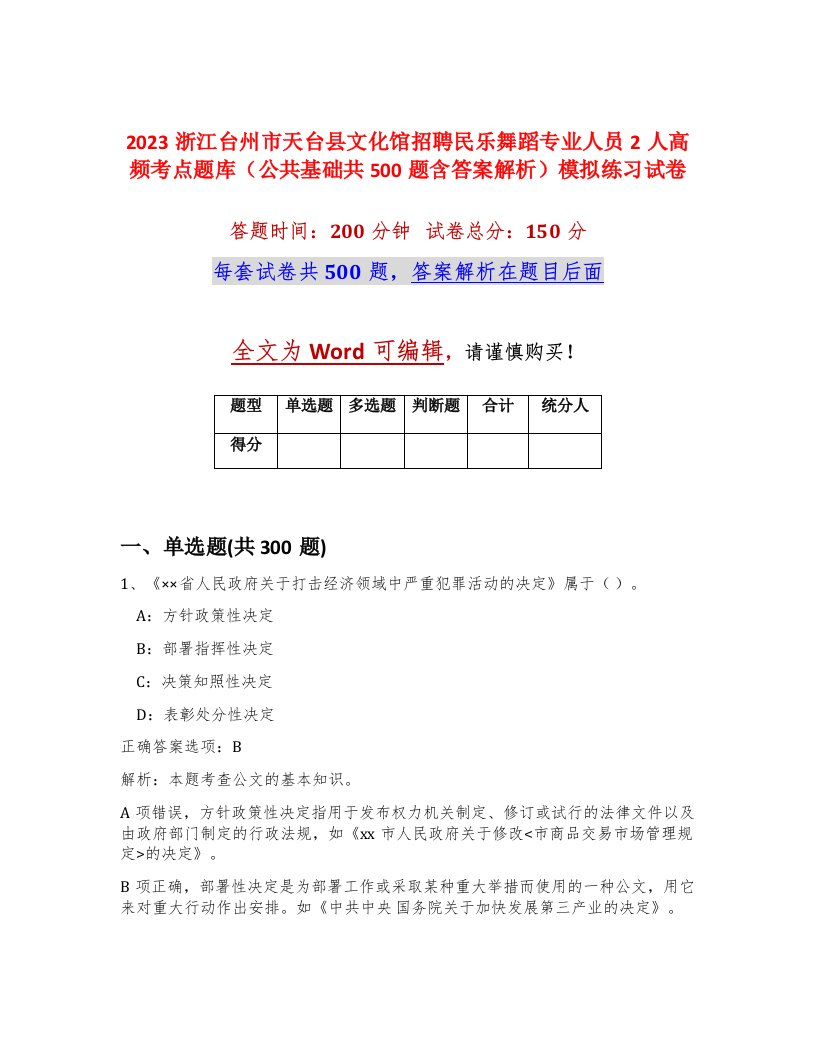 2023 浙江台州市天台县文化馆招聘民乐舞蹈专业人员 2 人高频考点题库（公共基础共 500 题含答案解析）模拟练习试卷

答题时间：200 分钟 试卷总分：150 分

每套试卷共 500 题，答案解析在题目后面

全文为 Word 可编辑，请谨慎购买！

| 题型 | 单选题 | 多选题 | 判断题 | 合计 | 统分人 |
|---|---|---|---|---|---|
| 得分 | | | | | |

一、单选题(共 300 题)

1、《××省人民政府关于打击经济领域中严重犯罪活动的决定》属于（ ）。

A：方针政策性决定

B：部署指挥性决定

C：决策知照性决定

D：表彰处分性决定

正确答案选项：B

解析：本题考查公文的基本知识。

A 项错误，方针政策性决定指用于发布权力机关制定、修订或试行的法律文件以及由政府部门制定的行政法规，如《xx 市人民政府关于修改<市商品交易市场管理规定>的决定》。

B 项正确，部署性决定是为部署工作或采取某种重大举措而使用的一种公文，用它来对重大行动作出安排。如《中共中央 国务院关于加快发展第三产业的决定》。